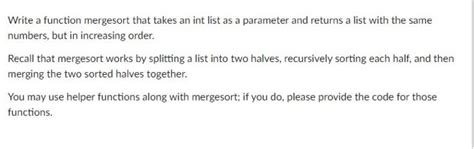 Write a function mergesort that takes an int list as a parameter and returns a list with the same numbers, but in increasing order.

Recall that mergesort works by splitting a list into two halves, recursively sorting each half, and then merging the two sorted halves together.

You may use helper functions along with mergesort; if you do, please provide the code for those functions.